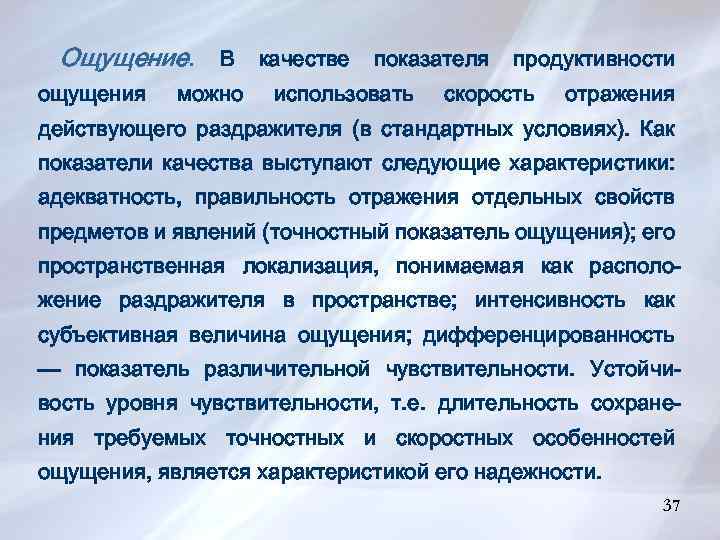 Ощущение. В качестве показателя продуктивности ощущения можно использовать скорость отражения действующего раздражителя (в стандартных условиях). Как показатели качества выступают следующие характеристики: адекватность, правильность отражения отдельных свойств предметов и явлений (точностный показатель ощущения); его пространственная локализация, понимаемая как расположение раздражителя в пространстве; интенсивность как субъективная величина ощущения; дифференцированность — показатель различительной чувствительности. Устойчивость уровня чувствительности, т.е. длительность сохранения требуемых точностных и скоростных особенностей ощущения, является характеристикой его надежности.

37